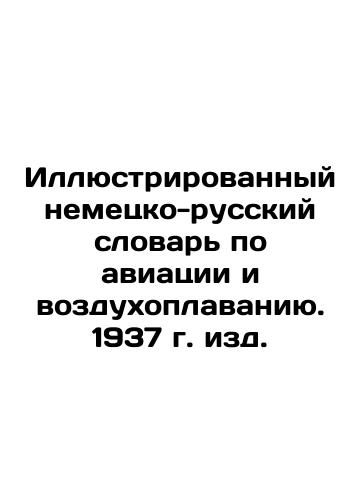 Иллюстрированный немецко-русский словарь по авиации и воздухоплаванию. 1937 г. изд.